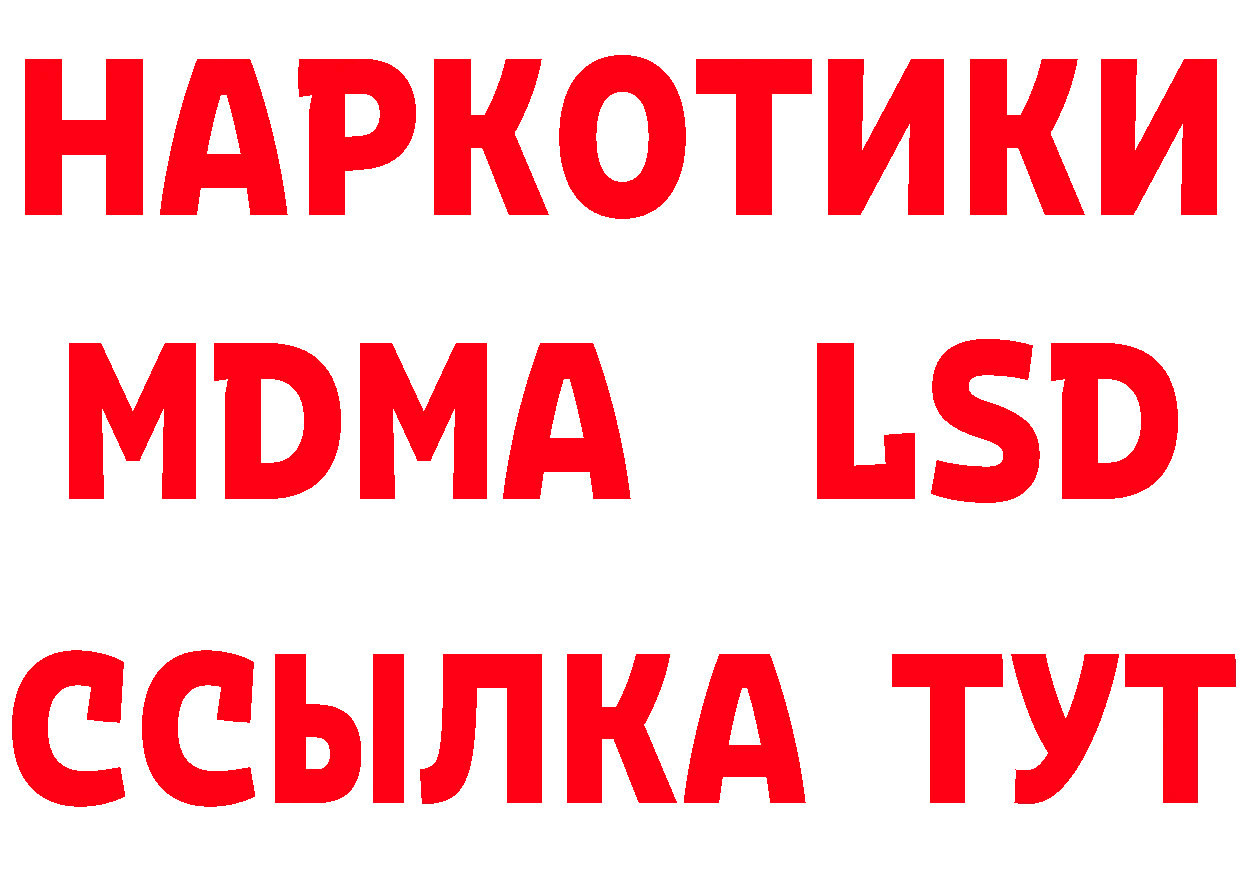 НАРКОТИКИ
MDMA LSD
ССЫЛКА ТУТ